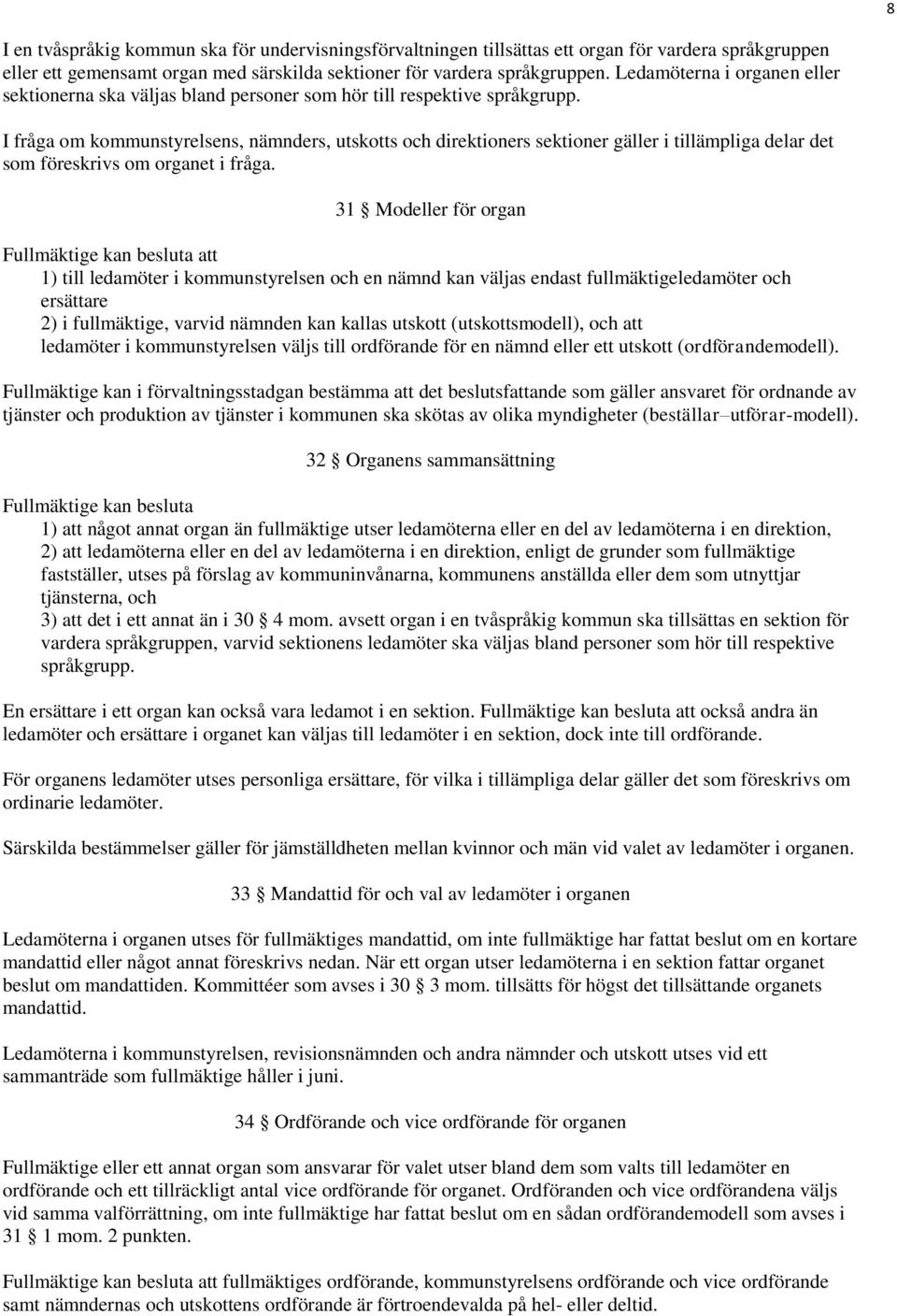 8

I en tvåspråkig kommun ska för undervisningsförvaltningen tillsättas ett organ för vardera språkgruppen eller ett gemensamt organ med särskilda sektioner för vardera språkgruppen. Ledamöterna i organen eller sektionerna ska väljas bland personer som hör till respektive språkgrupp.

I fråga om kommunstyrelsens, nämnders, utskotts och direktioners sektioner gäller i tillämpliga delar det som föreskrivs om organet i fråga.

31 § Modeller för organ

Fullmäktige kan besluta att
1) till ledamöter i kommunstyrelsen och en nämnd kan väljas endast fullmäktigeledamöter och ersättare
2) i fullmäktige, varvid nämnden kan kallas utskott (utskottsmodell), och att ledamöter i kommunstyrelsen väljs till ordförande för en nämnd eller ett utskott (ordförandemodell).

Fullmäktige kan i förvaltningsstadgan bestämma att det beslutsfattande som gäller ansvaret för ordnande av tjänster och produktion av tjänster i kommunen ska skötas av olika myndigheter (beställar–utförar-modell).

32 § Organens sammansättning

Fullmäktige kan besluta
1) att något annat organ än fullmäktige utser ledamöterna eller en del av ledamöterna i en direktion,
2) att ledamöterna eller en del av ledamöterna i en direktion, enligt de grunder som fullmäktige fastställer, utses på förslag av kommuninvånarna, kommunens anställda eller dem som utnyttjar tjänsterna, och
3) att det i ett annat än i 30 § 4 mom. avsett organ i en tvåspråkig kommun ska tillsättas en sektion för vardera språkgruppen, varvid sektionens ledamöter ska väljas bland personer som hör till respektive språkgrupp.

En ersättare i ett organ kan också vara ledamot i en sektion. Fullmäktige kan besluta att också andra än ledamöter och ersättare i organet kan väljas till ledamöter i en sektion, dock inte till ordförande.

För organens ledamöter utses personliga ersättare, för vilka i tillämpliga delar gäller det som föreskrivs om ordinarie ledamöter.

Särskilda bestämmelser gäller för jämställdheten mellan kvinnor och män vid valet av ledamöter i organen.

33 § Mandattid för och val av ledamöter i organen

Ledamöterna i organen utses för fullmäktiges mandattid, om inte fullmäktige har fattat beslut om en kortare mandattid eller något annat föreskrivs nedan. När ett organ utser ledamöterna i en sektion fattar organet beslut om mandattiden. Kommittéer som avses i 30 § 3 mom. tillsätts för högst det tillsättande organets mandattid.

Ledamöterna i kommunstyrelsen, revisionsnämnden och andra nämnder och utskott utses vid ett sammanträde som fullmäktige håller i juni.

34 § Ordförande och vice ordförande för organen

Fullmäktige eller ett annat organ som ansvarar för valet utser bland dem som valts till ledamöter en ordförande och ett tillräckligt antal vice ordförande för organet. Ordföranden och vice ordförandena väljs vid samma valförrättning, om inte fullmäktige har fattat beslut om en sådan ordförandemodell som avses i 31 § 1 mom. 2 punkten.

Fullmäktige kan besluta att fullmäktiges ordförande, kommunstyrelsens ordförande och vice ordförande samt nämndernas och utskottens ordförande är förtroendevalda på hel- eller deltid.